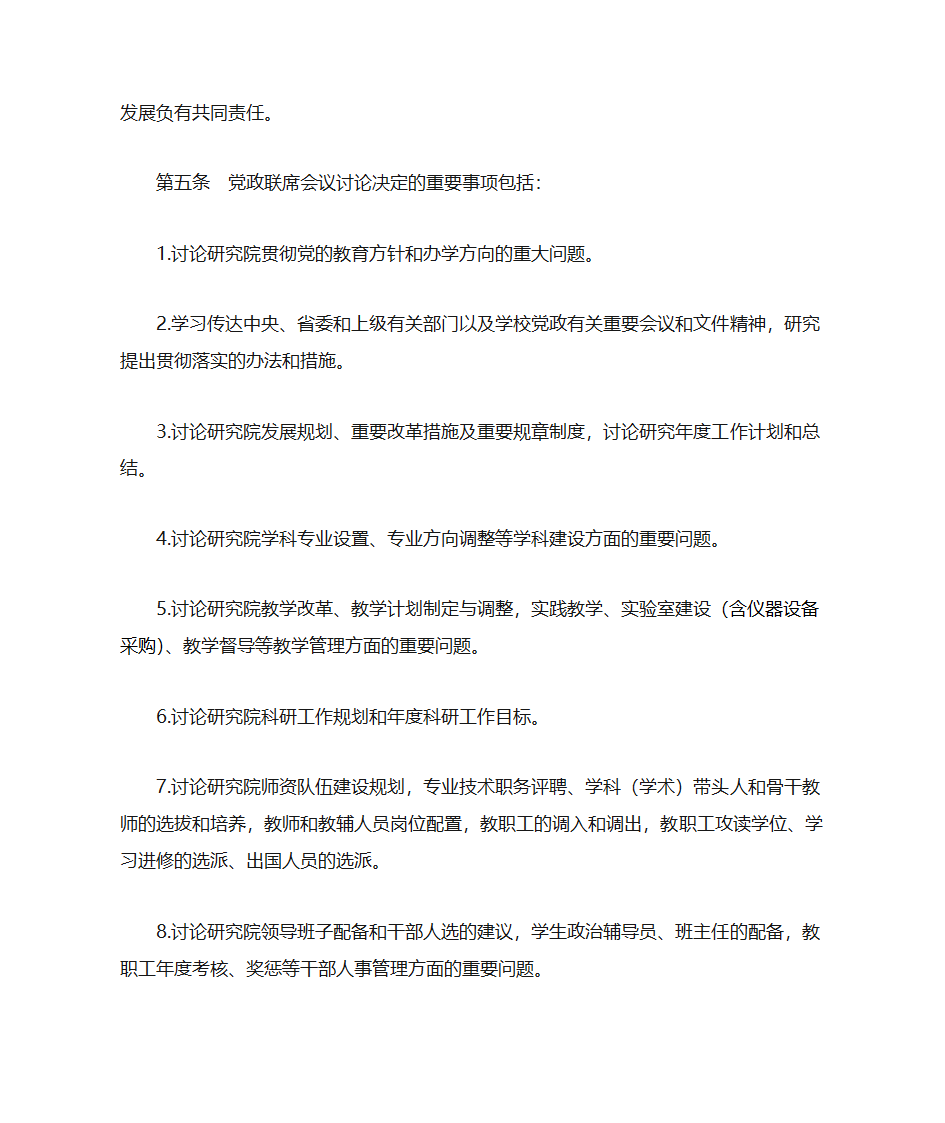 发展负有共同责任。

第五条　党政联席会议讨论决定的重要事项包括：

1.讨论研究院贯彻党的教育方针和办学方向的重大问题。

2.学习传达中央、省委和上级有关部门以及学校党政有关重要会议和文件精神，研究提出贯彻落实的办法和措施。

3.讨论研究院发展规划、重要改革措施及重要规章制度，讨论研究年度工作计划和总结。

4.讨论研究院学科专业设置、专业方向调整等学科建设方面的重要问题。

5.讨论研究院教学改革、教学计划制定与调整，实践教学、实验室建设（含仪器设备采购）、教学督导等教学管理方面的重要问题。

6.讨论研究院科研工作规划和年度科研工作目标。

7.讨论研究院师资队伍建设规划，专业技术职务评聘、学科（学术）带头人和骨干教师的选拔和培养，教师和教辅人员岗位配置，教职工的调入和调出，教职工攻读学位、学习进修的选派、出国人员的选派。

8.讨论研究院领导班子配备和干部人选的建议，学生政治辅导员、班主任的配备，教职工年度考核、奖惩等干部人事管理方面的重要问题。